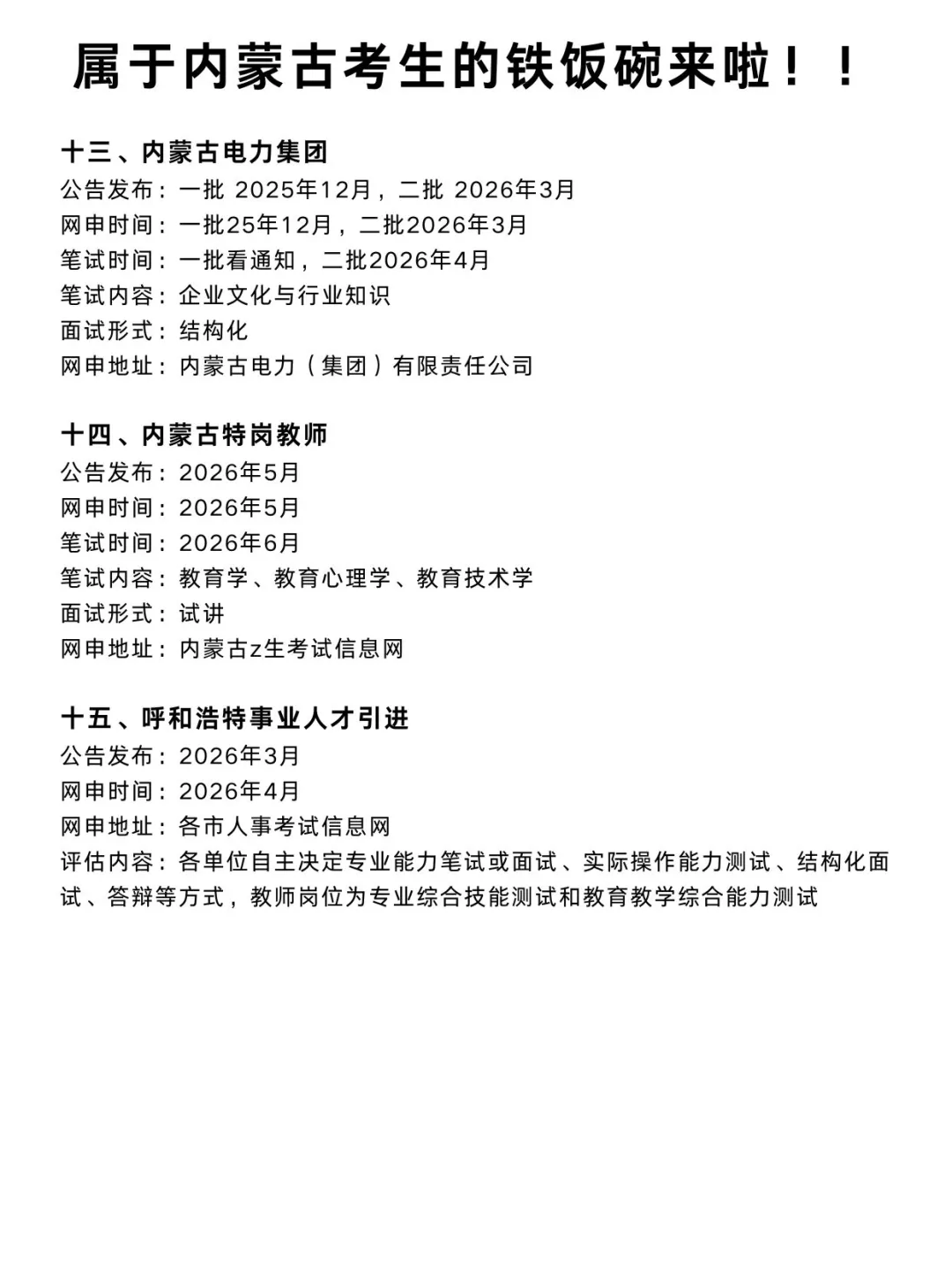 属于内蒙古考生的铁饭碗来啦！！

十三、内蒙古电力集团
公告发布：一批 2025年12月，二批 2026年3月
网申时间：一批25年12月，二批2026年3月
笔试时间：一批看通知，二批2026年4月
笔试内容：企业文化与行业知识
面试形式：结构化
网申地址：内蒙古电力（集团）有限责任公司

十四、内蒙古特岗教师
公告发布：2026年5月
网申时间：2026年5月
笔试时间：2026年6月
笔试内容：教育学、教育心理学、教育技术学
面试形式：试讲
网申地址：内蒙古z生考试信息网

十五、呼和浩特事业人才引进
公告发布：2026年3月
网申时间：2026年4月
网申地址：各市人事考试信息网
评估内容：各单位自主决定专业能力笔试或面试、实际操作能力测试、结构化面试、答辩等方式，教师岗位为专业综合技能测试和教育教学综合能力测试